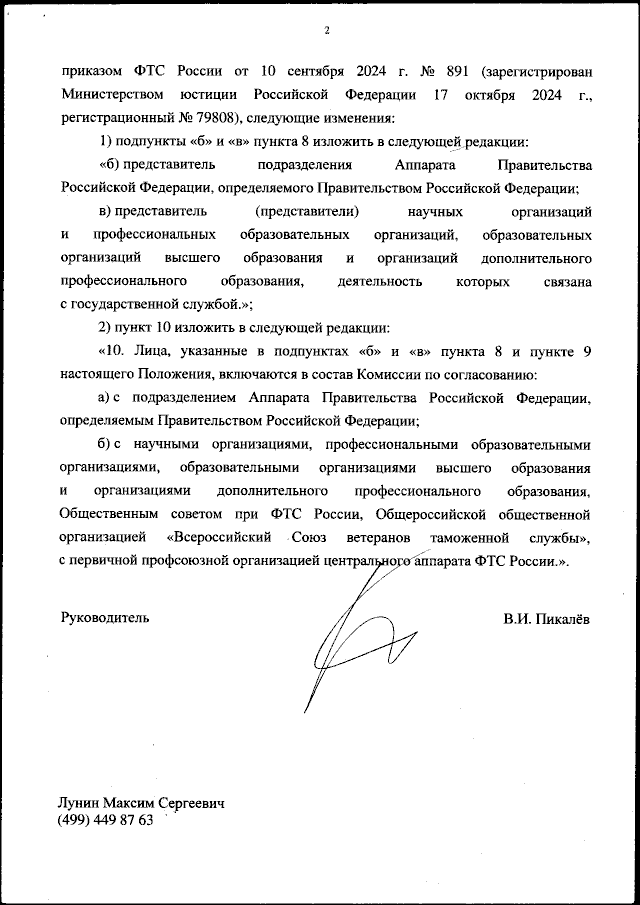 2

приказом ФТС России от 10 сентября 2024 г. № 891 (зарегистрирован Министерством юстиции Российской Федерации 17 октября 2024 г., регистрационный № 79808), следующие изменения:

1) подпункты «б» и «в» пункта 8 изложить в следующей редакции:

«б) представитель подразделения Аппарата Правительства Российской Федерации, определяемого Правительством Российской Федерации;

в) представитель (представители) научных организаций и профессиональных образовательных организаций, образовательных организаций высшего образования и организаций дополнительного профессионального образования, деятельность которых связана с государственной службой.»;

2) пункт 10 изложить в следующей редакции:

«10. Лица, указанные в подпунктах «б» и «в» пункта 8 и пункте 9 настоящего Положения, включаются в состав Комиссии по согласованию:

а) с подразделением Аппарата Правительства Российской Федерации, определяемым Правительством Российской Федерации;

б) с научными организациями, профессиональными образовательными организациями, образовательными организациями высшего образования и организациями дополнительного профессионального образования, Общественным советом при ФТС России, Общероссийской общественной организацией «Всероссийский Союз ветеранов таможенной службы», с первичной профсоюзной организацией центрального аппарата ФТС России.».

Руководитель

В.И. Пикалёв

Лунин Максим Сергеевич
(499) 449 87 63